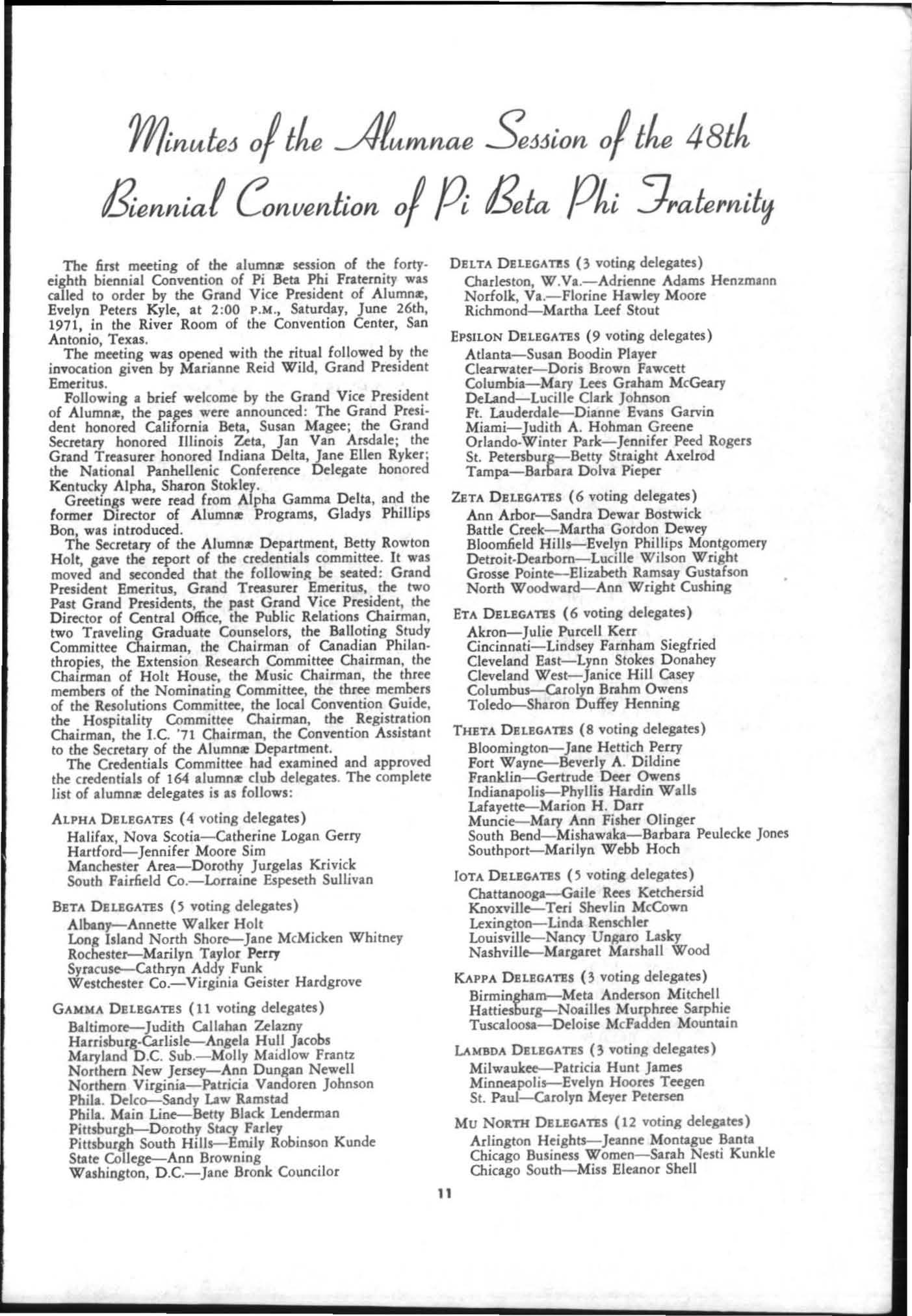 Minutes of the Alumnae Session of the 48th Biennial Convention of Pi Beta Phi Fraternity

The first meeting of the alumnæ session of the forty-eighth biennial Convention of Pi Beta Phi Fraternity was called to order by the Grand Vice President of Alumnæ, Evelyn Peters Kyle, at 2:00 P.M., Saturday, June 26th, 1971, in the River Room of the Convention Center, San Antonio, Texas.

The meeting was opened with the ritual followed by the invocation given by Marianne Reid Wild, Grand President Emeritus.

Following a brief welcome by the Grand Vice President of Alumnæ, the pages were announced: The Grand President honored California Beta, Susan Magee; the Grand Secretary honored Illinois Zeta, Jan Van Arsdale; the Grand Treasurer honored Indiana Delta, Jane Ellen Ryker; the National Panhellenic Conference Delegate honored Kentucky Alpha, Sharon Stokley.

Greetings were read from Alpha Gamma Delta, and the former Director of Alumnæ Programs, Gladys Phillips Bon, was introduced.

The Secretary of the Alumnæ Department, Betty Rowton Holt, gave the report of the credentials committee. It was moved and seconded that the following be seated: Grand President Emeritus, Grand Treasurer Emeritus, the two Past Grand Presidents, the past Grand Vice President, the Director of Central Office, the Public Relations Chairman, two Traveling Graduate Counselors, the Balloting Study Committee Chairman, the Chairman of Canadian Philanthropies, the Extension Research Committee Chairman, the Chairman of Holt House, the Music Chairman, the three members of the Nominating Committee, the three members of the Resolutions Committee, the local Convention Guide, the Hospitality Committee Chairman, the Registration Chairman, the I.C. '71 Chairman, the Convention Assistant to the Secretary of the Alumnæ Department.

The Credentials Committee had examined and approved the credentials of 164 alumnæ club delegates. The complete list of alumnæ delegates is as follows:

ALPHA DELEGATES (4 voting delegates)
Halifax, Nova Scotia—Catherine Logan Gerry
Hartford—Jennifer Moore Sim
Manchester Area—Dorothy Jurgelas Krivick
South Fairfield Co.—Lorraine Espeseth Sullivan

BETA DELEGATES (5 voting delegates)
Albany—Annette Walker Holt
Long Island North Shore—Jane McMicken Whitney
Rochester—Marilyn Taylor Perry
Syracuse—Cathryn Addy Funk
Westchester Co.—Virginia Geister Hardgrove

GAMMA DELEGATES (11 voting delegates)
Baltimore—Judith Callahan Zelazny
Harrisburg-Carlisle—Angela Hull Jacobs
Maryland D.C. Sub.—Molly Maidlow Frantz
Northern New Jersey—Ann Dungan Newell
Northern Virginia—Patricia Vandoren Johnson
Phila. Delco—Sandy Law Ramstad
Phila. Main Line—Betty Black Lenderman
Pittsburgh—Dorothy Stacy Farley
Pittsburgh South Hills—Emily Robinson Kunde
State College—Ann Browning
Washington, D.C.—Jane Bronk Councilor

DELTA DELEGATES (3 voting delegates)
Charleston, W.Va.—Adrienne Adams Henzmann
Norfolk, Va.—Florine Hawley Moore
Richmond—Martha Leef Stout

EPSILON DELEGATES (9 voting delegates)
Atlanta—Susan Boodin Player
Clearwater—Doris Brown Fawcett
Columbia—Mary Lees Graham McGeary
DeLand—Lucille Clark Johnson
Ft. Lauderdale—Dianne Evans Garvin
Miami—Judith A. Hohman Greene
Orlando-Winter Park—Jennifer Peed Rogers
St. Petersburg—Betty Straight Axelrod
Tampa—Barbara Dolva Pieper

ZETA DELEGATES (6 voting delegates)
Ann Arbor—Sandra Dewar Bostwick
Battle Creek—Martha Gordon Dewey
Bloomfield Hills—Evelyn Phillips Montgomery
Detroit-Dearborn—Lucille Wilson Wright
Grosse Pointe—Elizabeth Ramsay Gustafson
North Woodward—Ann Wright Cushing

ETA DELEGATES (6 voting delegates)
Akron—Julie Purcell Kerr
Cincinnati—Lindsey Farnham Siegfried
Cleveland East—Lynn Stokes Donahey
Cleveland West—Janice Hill Casey
Columbus—Carolyn Brahm Owens
Toledo—Sharon Duffey Henning

THETA DELEGATES (8 voting delegates)
Bloomington—Jane Hettich Perry
Fort Wayne—Beverly A. Dildine
Franklin—Gertrude Deer Owens
Indianapolis—Phyllis Hardin Walls
Lafayette—Marion H. Darr
Muncie—Mary Ann Fisher Olinger
South Bend—Mishawaka—Barbara Peulecke Jones
Southport—Marilyn Webb Hoch

IOTA DELEGATES (5 voting delegates)
Chattanooga—Gaile Rees Ketchersid
Knoxville—Teri Shevlin McCown
Lexington—Linda Renschler
Louisville—Nancy Ungaro Lasky
Nashville—Margaret Marshall Wood

KAPPA DELEGATES (3 voting delegates)
Birmingham—Meta Anderson Mitchell
Hattiesburg—Noailles Murphree Sarphie
Tuscaloosa—Deloise McFadden Mountain

LAMBDA DELEGATES (3 voting delegates)
Milwaukee—Patricia Hunt James
Minneapolis—Evelyn Hoores Teegen
St. Paul—Carolyn Meyer Petersen

MU NORTH DELEGATES (12 voting delegates)
Arlington Heights—Jeanne Montague Banta
Chicago Business Women—Sarah Nesti Kunkle
Chicago South—Miss Eleanor Shell

11